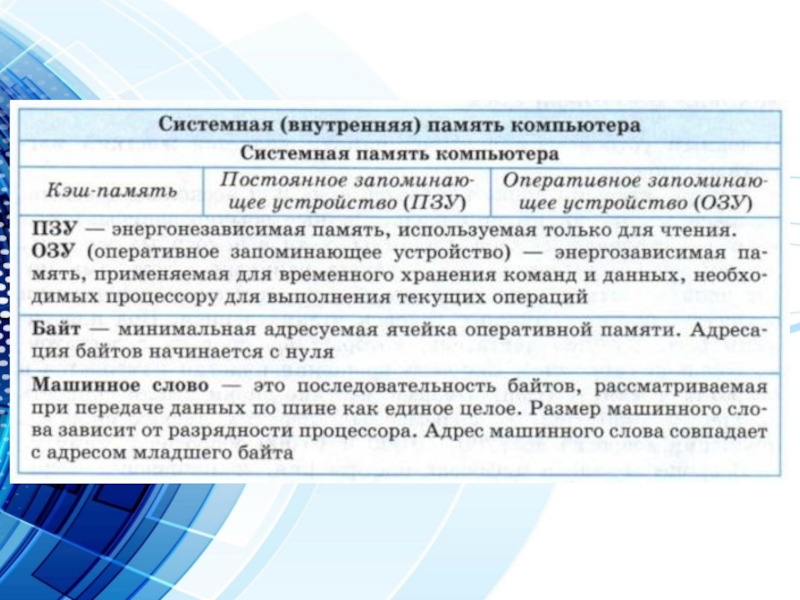 | Системная (внутренняя) память компьютера | | |
|---|---|---|
| Системная память компьютера | | |
| Кэш-память | Постоянное запоминающее устройство (ПЗУ) | Оперативное запоминающее устройство (ОЗУ) |
| ПЗУ — энергонезависимая память, используемая только для чтения. ОЗУ (оперативное запоминающее устройство) — энергозависимая память, применяемая для временного хранения команд и данных, необходимых процессору для выполнения текущих операций | | |
| Байт — минимальная адресуемая ячейка оперативной памяти. Адресация байтов начинается с нуля | | |
| Машинное слово — это последовательность байтов, рассматриваемая при передаче данных по шине как единое целое. Размер машинного слова зависит от разрядности процессора. Адрес машинного слова совпадает с адресом младшего байта | | |